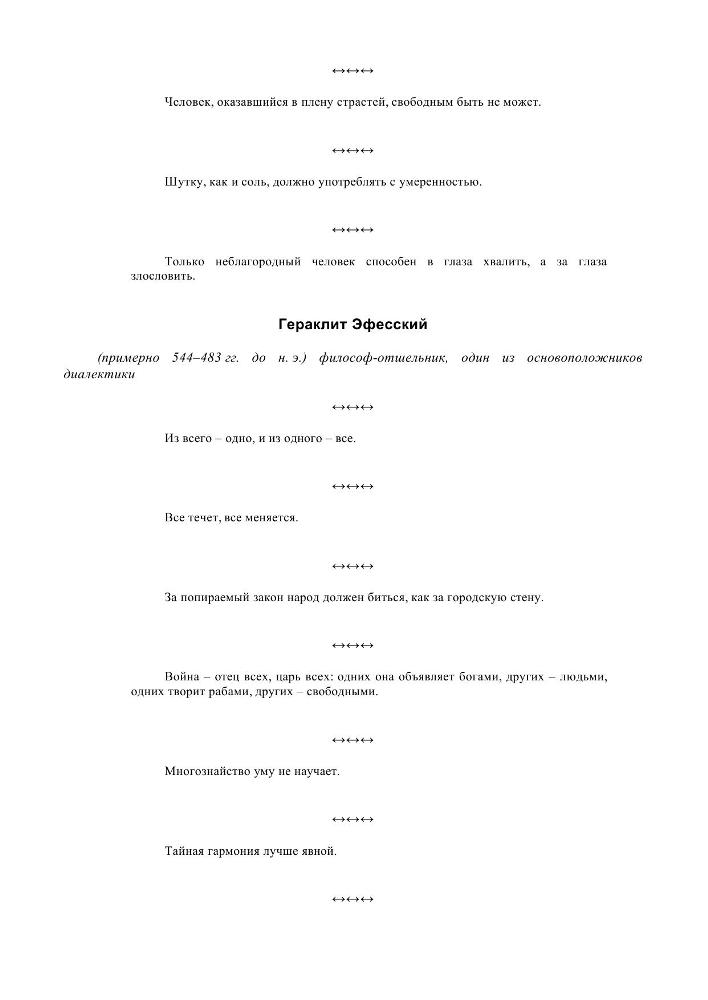 ↔↔↔

Человек, оказавшийся в плену страстей, свободным быть не может.

↔↔↔

Шутку, как и соль, должно употреблять с умеренностью.

↔↔↔

Только неблагородный человек способен в глаза хвалить, а за глаза злословить.

Гераклит Эфесский

(примерно 544–483 гг. до н. э.) философ-отшельник, один из основоположников диалектики

↔↔↔

Из всего – одно, и из одного – все.

↔↔↔

Все течет, все меняется.

↔↔↔

За попираемый закон народ должен биться, как за городскую стену.

↔↔↔

Война – отец всех, царь всех: одних она объявляет богами, других – людьми, одних творит рабами, других – свободными.

↔↔↔

Многознайство уму не научает.

↔↔↔

Тайная гармония лучше явной.

↔↔↔